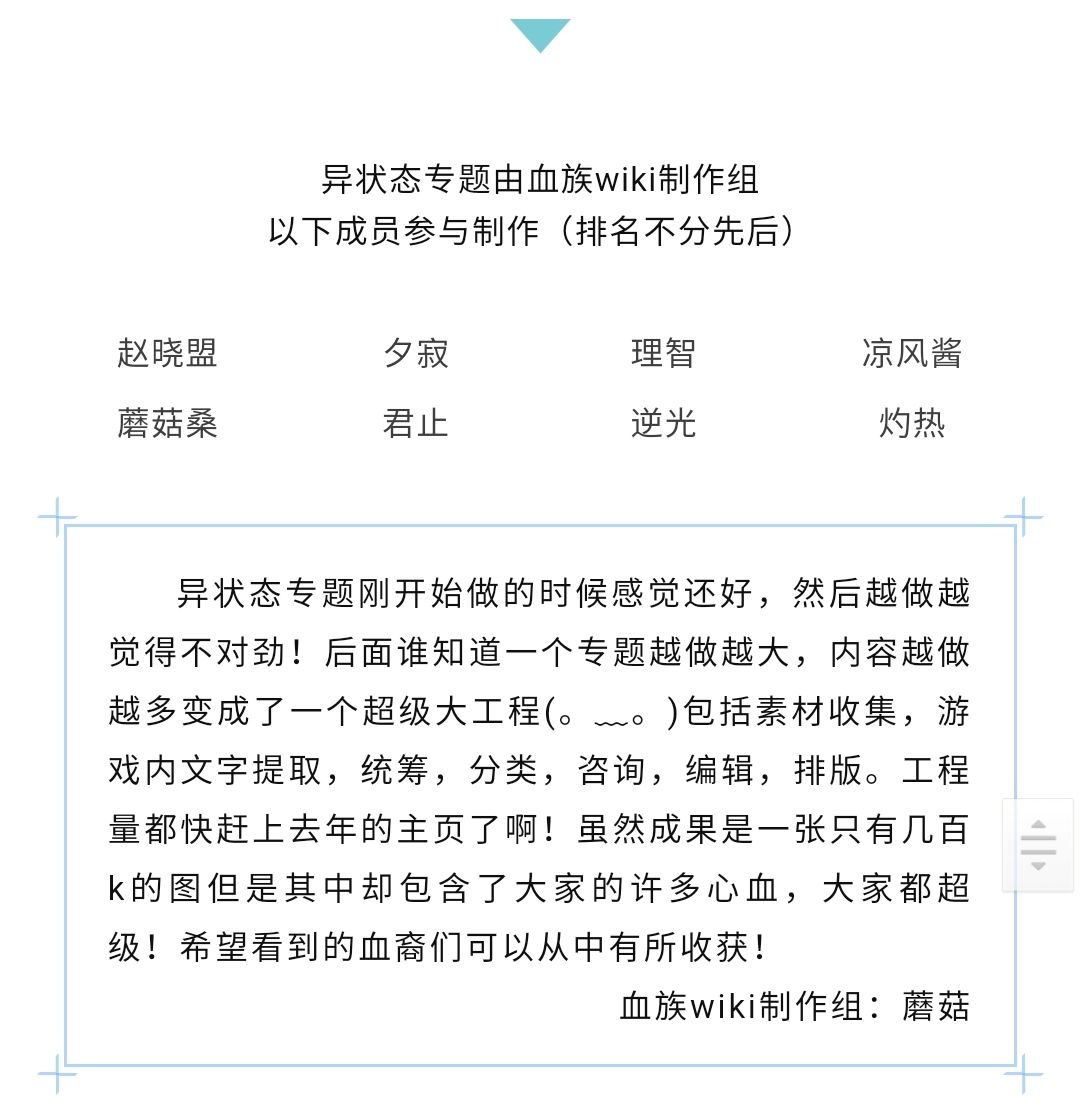 异状态专题由血族wiki制作组
以下成员参与制作（排名不分先后）

赵晓盟　夕寂　理智　凉风酱
蘑菇桑　君止　逆光　灼热

异状态专题刚开始做的时候感觉还好，然后越做越觉得不对劲！后面谁知道一个专题越做越大，内容越做越多变成了一个超级大工程(。﹏。)包括素材收集，游戏内文字提取，统筹，分类，咨询，编辑，排版。工程量都快赶上去年的主页了啊！虽然成果是一张只有几百k的图但是其中却包含了大家的许多心血，大家都超级！希望看到的血裔们可以从中有所收获！

血族wiki制作组：蘑菇